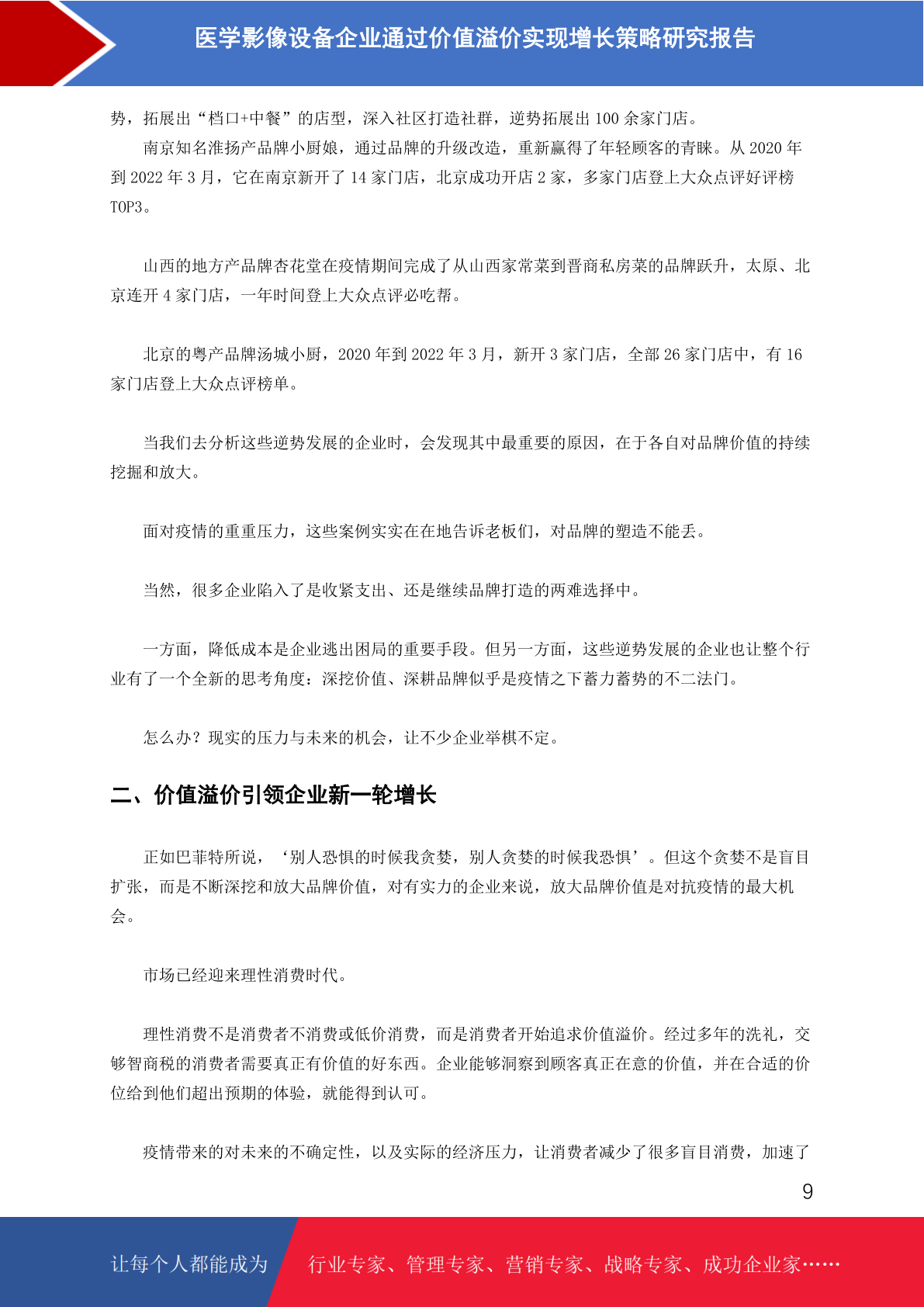 医学影像设备企业通过价值溢价实现增长策略研究报告

势，拓展出“档口+中餐”的店型，深入社区打造社群，逆势拓展出 100 余家门店。

南京知名淮扬产品牌小厨娘，通过品牌的升级改造，重新赢得了年轻顾客的青睐。从 2020 年到 2022 年 3 月，它在南京新开了 14 家门店，北京成功开店 2 家，多家门店登上大众点评好评榜 TOP3。

山西的地方产品牌杏花堂在疫情期间完成了从山西家常菜到晋商私房菜的品牌跃升，太原、北京连开 4 家门店，一年时间登上大众点评必吃帮。

北京的粤产品牌汤城小厨，2020 年到 2022 年 3 月，新开 3 家门店，全部 26 家门店中，有 16 家门店登上大众点评榜单。

当我们去分析这些逆势发展的企业时，会发现其中最重要的原因，在于各自对品牌价值的持续挖掘和放大。

面对疫情的重重压力，这些案例实实在在地告诉老板们，对品牌的塑造不能丢。

当然，很多企业陷入了是收紧支出、还是继续品牌打造的两难选择中。

一方面，降低成本是企业逃出困局的重要手段。但另一方面，这些逆势发展的企业也让整个行业有了一个全新的思考角度：深挖价值、深耕品牌似乎是疫情之下蓄力蓄势的不二法门。

怎么办？现实的压力与未来的机会，让不少企业举棋不定。

二、价值溢价引领企业新一轮增长

正如巴菲特所说，‘别人恐惧的时候我贪婪，别人贪婪的时候我恐惧’。但这个贪婪不是盲目扩张，而是不断深挖和放大品牌价值，对有实力的企业来说，放大品牌价值是对抗疫情的最大机会。

市场已经迎来理性消费时代。

理性消费不是消费者不消费或低价消费，而是消费者开始追求价值溢价。经过多年的洗礼，交够智商税的消费者需要真正有价值的好东西。企业能够洞察到顾客真正在意的价值，并在合适的价位给到他们超出预期的体验，就能得到认可。

疫情带来的对未来的不确定性，以及实际的经济压力，让消费者减少了很多盲目消费，加速了

9

让每个人都能成为 行业专家、管理专家、营销专家、战略专家、成功企业家……